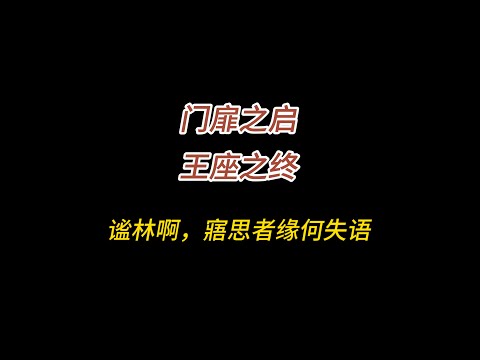 门扉之启
王座之终

谧林啊，寤思者缘何失语